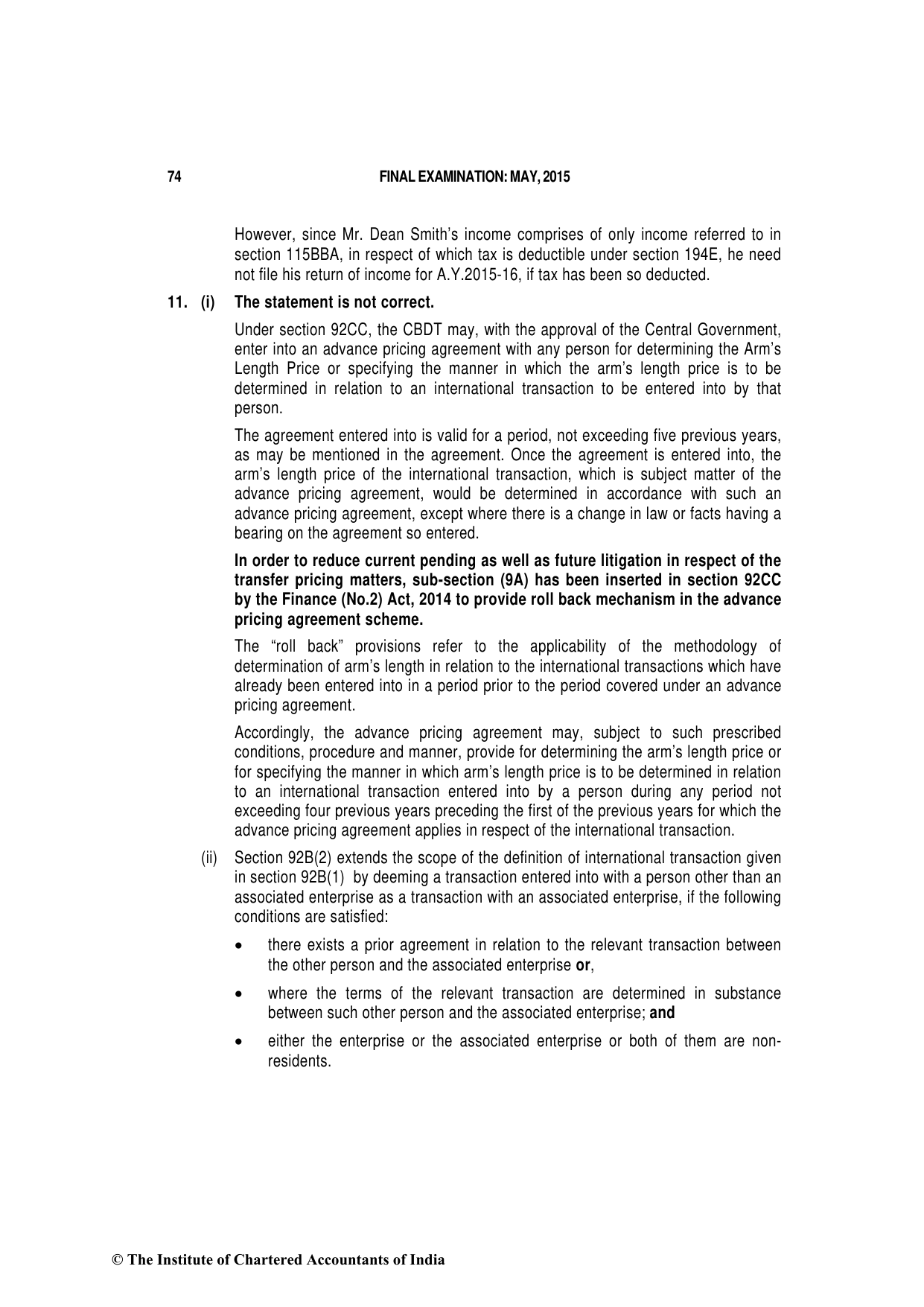 74 FINAL EXAMINATION: MAY, 2015

However, since Mr. Dean Smith's income comprises of only income referred to in section 115BBA, in respect of which tax is deductible under section 194E, he need not file his return of income for A.Y.2015-16, if tax has been so deducted.

11. (i) The statement is not correct.

Under section 92CC, the CBDT may, with the approval of the Central Government, enter into an advance pricing agreement with any person for determining the Arm's Length Price or specifying the manner in which the arm's length price is to be determined in relation to an international transaction to be entered into by that person.

The agreement entered into is valid for a period, not exceeding five previous years, as may be mentioned in the agreement. Once the agreement is entered into, the arm's length price of the international transaction, which is subject matter of the advance pricing agreement, would be determined in accordance with such an advance pricing agreement, except where there is a change in law or facts having a bearing on the agreement so entered.

In order to reduce current pending as well as future litigation in respect of the transfer pricing matters, sub-section (9A) has been inserted in section 92CC by the Finance (No.2) Act, 2014 to provide roll back mechanism in the advance pricing agreement scheme.

The "roll back" provisions refer to the applicability of the methodology of determination of arm's length in relation to the international transactions which have already been entered into in a period prior to the period covered under an advance pricing agreement.

Accordingly, the advance pricing agreement may, subject to such prescribed conditions, procedure and manner, provide for determining the arm's length price or for specifying the manner in which arm's length price is to be determined in relation to an international transaction entered into by a person during any period not exceeding four previous years preceding the first of the previous years for which the advance pricing agreement applies in respect of the international transaction.

(ii) Section 92B(2) extends the scope of the definition of international transaction given in section 92B(1) by deeming a transaction entered into with a person other than an associated enterprise as a transaction with an associated enterprise, if the following conditions are satisfied:

• there exists a prior agreement in relation to the relevant transaction between the other person and the associated enterprise or,

• where the terms of the relevant transaction are determined in substance between such other person and the associated enterprise; and

• either the enterprise or the associated enterprise or both of them are non-residents.

© The Institute of Chartered Accountants of India